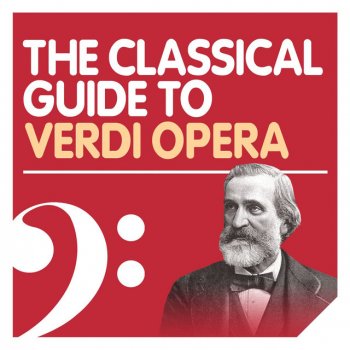 THE CLASSICAL GUIDE TO VERDI OPERA